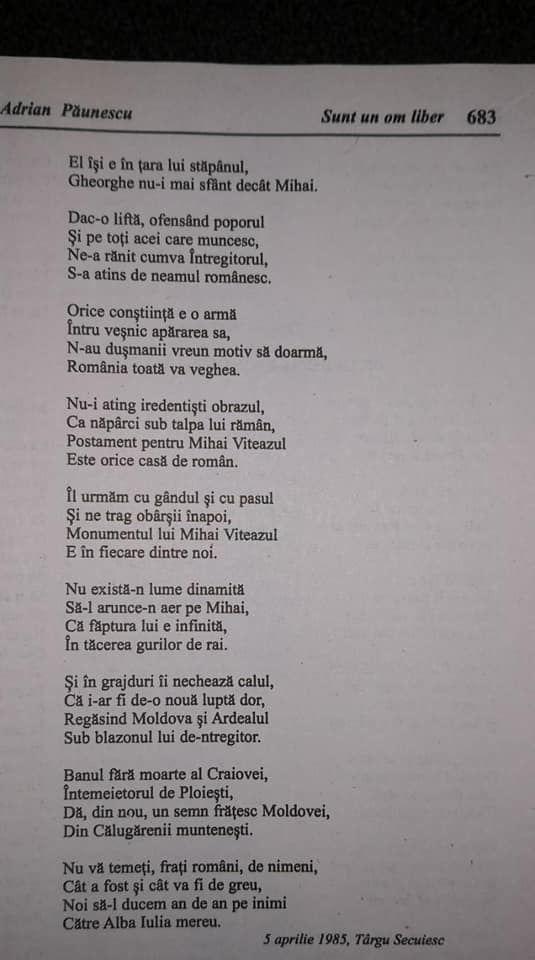 Adrian Păunescu    Sunt un om liber    683

El îşi e în ţara lui stăpânul,
Gheorghe nu-i mai sfânt decât Mihai.

Dac-o liftă, ofensând poporul
Şi pe toţi acei care muncesc,
Ne-a rănit cumva Întregitorul,
S-a atins de neamul românesc.

Orice conştiinţă e o armă
Întru veşnic apărarea sa,
N-au duşmanii vreun motiv să doarmă,
România toată va veghea.

Nu-i ating iredentişti obrazul,
Ca năpârci sub talpa lui rămân,
Postament pentru Mihai Viteazul
Este orice casă de român.

Îl urmăm cu gândul şi cu pasul
Şi ne trag obârşii înapoi,
Monumentul lui Mihai Viteazul
E în fiecare dintre noi.

Nu există-n lume dinamită
Să-l arunce-n aer pe Mihai,
Că făptura lui e infinită,
În tăcerea gurilor de rai.

Şi în grajduri îi nechează calul,
Că i-ar fi de-o nouă luptă dor,
Regăsind Moldova şi Ardealul
Sub blazonul lui de-ntregitor.

Banul fără moarte al Craiovei,
Întemeietorul de Ploieşti,
Dă, din nou, un semn frăţesc Moldovei,
Din Călugărenii munteneşti.

Nu vă temeţi, fraţi români, de nimeni,
Cât a fost şi cât va fi de greu,
Noi să-l ducem an de an pe inimi
Către Alba Iulia mereu.

5 aprilie 1985, Târgu Secuiesc